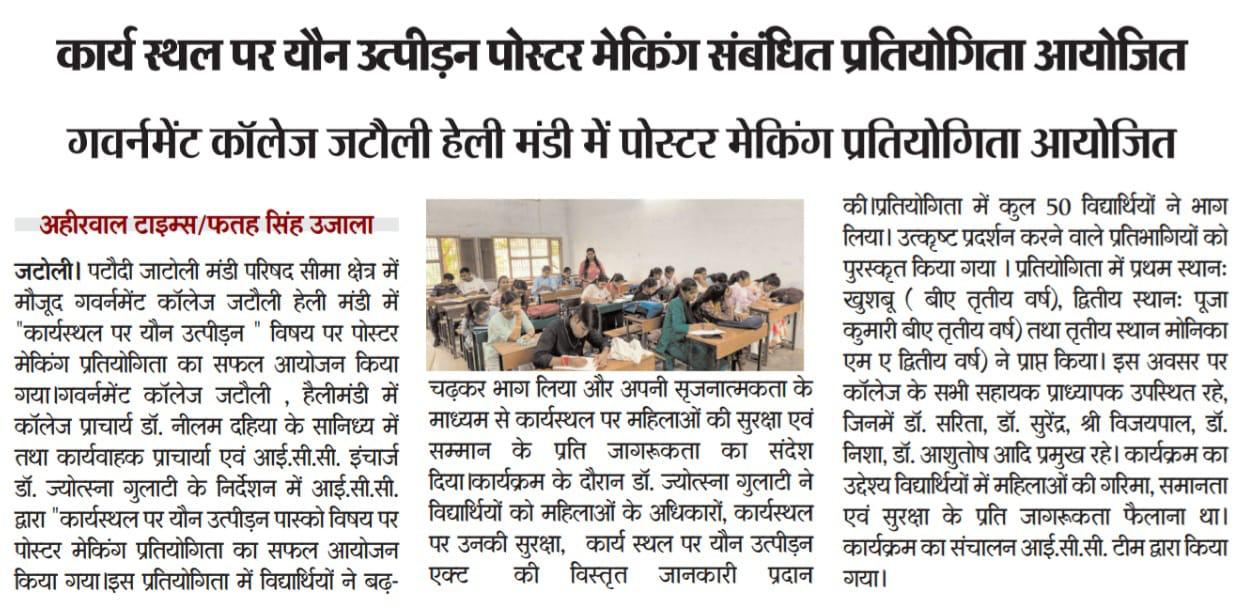 कार्य स्थल पर यौन उत्पीड़न पोस्टर मेकिंग संबंधित प्रतियोगिता आयोजित

गवर्नमेंट कॉलेज जटौली हेली मंडी में पोस्टर मेकिंग प्रतियोगिता आयोजित

अहीरवाल टाइम्स/फतह सिंह उजाला

जटोली। पटौदी जाटोली मंडी परिषद सीमा क्षेत्र में मौजूद गवर्नमेंट कॉलेज जटौली हेली मंडी में "कार्यस्थल पर यौन उत्पीड़न " विषय पर पोस्टर मेकिंग प्रतियोगिता का सफल आयोजन किया गया।गवर्नमेंट कॉलेज जटौली , हैलीमंडी में कॉलेज प्राचार्य डॉ. नीलम दहिया के सानिध्य में तथा कार्यवाहक प्राचार्या एवं आई.सी.सी. इंचार्ज डॉ. ज्योत्स्ना गुलाटी के निर्देशन में आई.सी.सी. द्वारा "कार्यस्थल पर यौन उत्पीड़न पास्को विषय पर पोस्टर मेकिंग प्रतियोगिता का सफल आयोजन किया गया।इस प्रतियोगिता में विद्यार्थियों ने बढ़-चढ़कर भाग लिया और अपनी सृजनात्मकता के माध्यम से कार्यस्थल पर महिलाओं की सुरक्षा एवं सम्मान के प्रति जागरूकता का संदेश दिया।कार्यक्रम के दौरान डॉ. ज्योत्स्ना गुलाटी ने विद्यार्थियों को महिलाओं के अधिकारों, कार्यस्थल पर उनकी सुरक्षा, कार्य स्थल पर यौन उत्पीड़न एक्ट की विस्तृत जानकारी प्रदान की।प्रतियोगिता में कुल 50 विद्यार्थियों ने भाग लिया। उत्कृष्ट प्रदर्शन करने वाले प्रतिभागियों को पुरस्कृत किया गया । प्रतियोगिता में प्रथम स्थानः खुशबू ( बीए तृतीय वर्ष), द्वितीय स्थानः पूजा कुमारी बीए तृतीय वर्ष) तथा तृतीय स्थान मोनिका एम ए द्वितीय वर्ष) ने प्राप्त किया। इस अवसर पर कॉलेज के सभी सहायक प्राध्यापक उपस्थित रहे, जिनमें डॉ. सरिता, डॉ. सुरेंद्र, श्री विजयपाल, डॉ. निशा, डॉ. आशुतोष आदि प्रमुख रहे। कार्यक्रम का उद्देश्य विद्यार्थियों में महिलाओं की गरिमा, समानता एवं सुरक्षा के प्रति जागरूकता फैलाना था। कार्यक्रम का संचालन आई.सी.सी. टीम द्वारा किया गया।